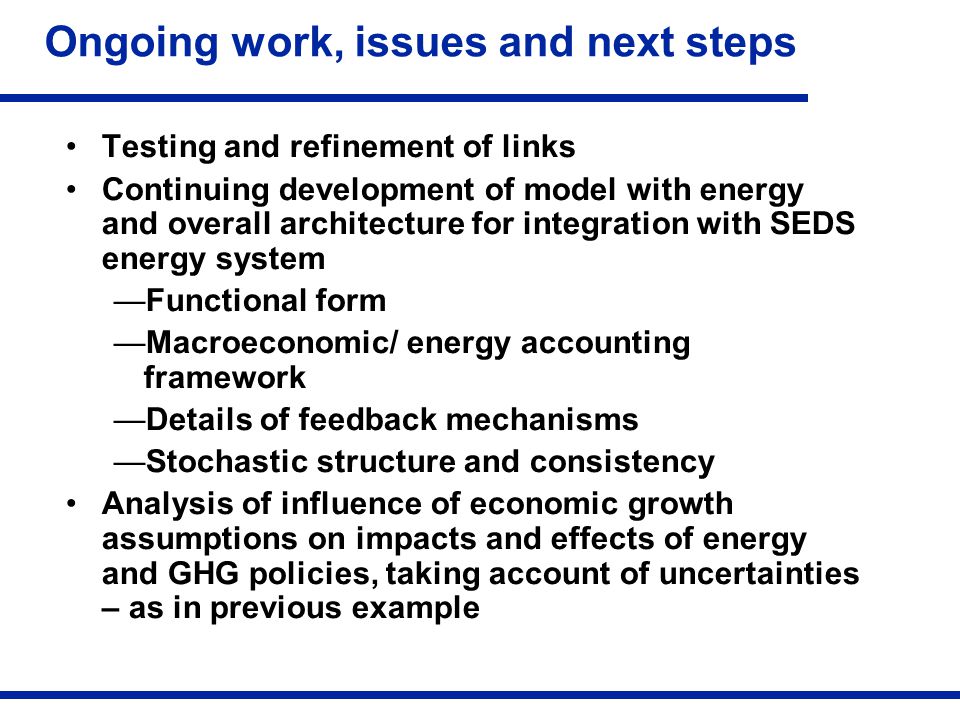 Ongoing work, issues and next steps

• Testing and refinement of links
• Continuing development of model with energy and overall architecture for integration with SEDS energy system
—Functional form
—Macroeconomic/ energy accounting framework
—Details of feedback mechanisms
—Stochastic structure and consistency
• Analysis of influence of economic growth assumptions on impacts and effects of energy and GHG policies, taking account of uncertainties – as in previous example